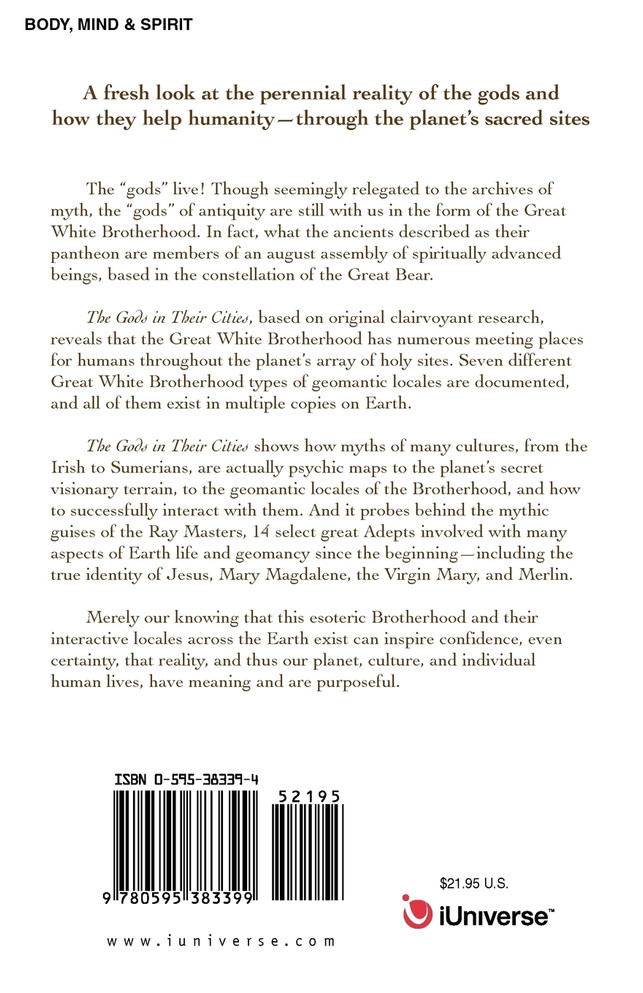 BODY, MIND & SPIRIT

A fresh look at the perennial reality of the gods and how they help humanity—through the planet's sacred sites

The "gods" live! Though seemingly relegated to the archives of myth, the "gods" of antiquity are still with us in the form of the Great White Brotherhood. In fact, what the ancients described as their pantheon are members of an august assembly of spiritually advanced beings, based in the constellation of the Great Bear.

The Gods in Their Cities, based on original clairvoyant research, reveals that the Great White Brotherhood has numerous meeting places for humans throughout the planet's array of holy sites. Seven different Great White Brotherhood types of geomantic locales are documented, and all of them exist in multiple copies on Earth.

The Gods in Their Cities shows how myths of many cultures, from the Irish to Sumerians, are actually psychic maps to the planet's secret visionary terrain, to the geomantic locales of the Brotherhood, and how to successfully interact with them. And it probes behind the mythic guises of the Ray Masters, 14 select great Adepts involved with many aspects of Earth life and geomancy since the beginning—including the true identity of Jesus, Mary Magdalene, the Virgin Mary, and Merlin.

Merely our knowing that this esoteric Brotherhood and their interactive locales across the Earth exist can inspire confidence, even certainty, that reality, and thus our planet, culture, and individual human lives, have meaning and are purposeful.

ISBN 0-595-38339-4

52195

9 780595 383399

$21.95 U.S.

iUniverse™

www.iuniverse.com